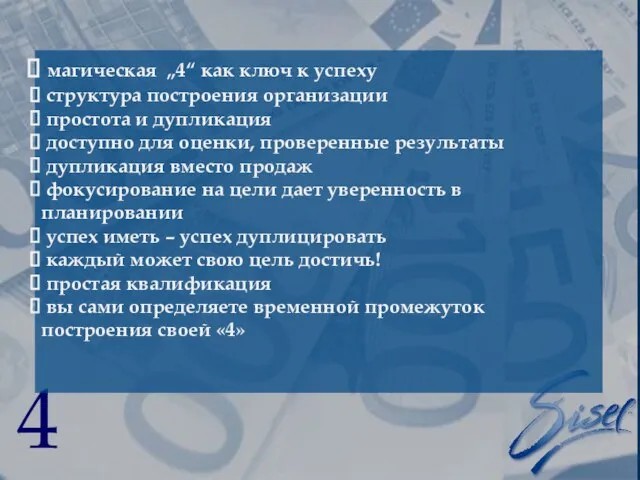 магическая „4“ как ключ к успеху
структура построения организации
простота и дупликация
доступно для оценки, проверенные результаты
дупликация вместо продаж
фокусирование на цели дает уверенность в планировании
успех иметь – успех дуплицировать
каждый может свою цель достичь!
простая квалификация
вы сами определяете временной промежуток построения своей «4»

4

Sisel